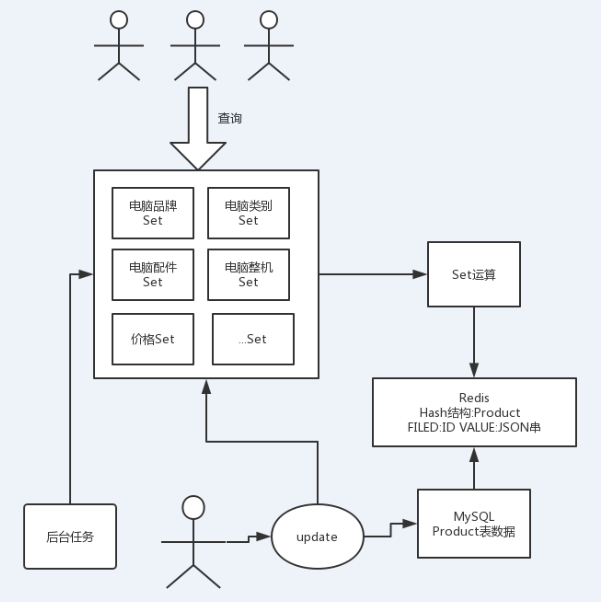 查询

电脑品牌
Set

电脑类别
Set

电脑配件
Set

电脑整机
Set

价格Set

...Set

Set运算

Redis
Hash结构:Product
FILED:ID VALUE:JSON串

后台任务

update

MySQL
Product表数据